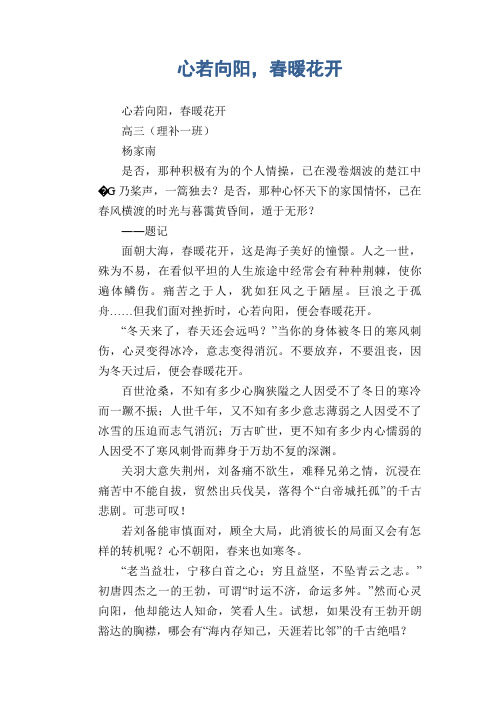 心若向阳，春暖花开

心若向阳，春暖花开

高三（理补一班）

杨家南

是否，那种积极有为的个人情操，已在漫卷烟波的楚江中�G乃桨声，一篙独去？是否，那种心怀天下的家国情怀，已在春风横渡的时光与暮霭黄昏间，遁于无形？

——题记

面朝大海，春暖花开，这是海子美好的憧憬。人之一世，殊为不易，在看似平坦的人生旅途中经常会有种种荆棘，使你遍体鳞伤。痛苦之于人，犹如狂风之于陋屋。巨浪之于孤舟……但我们面对挫折时，心若向阳，便会春暖花开。

“冬天来了，春天还会远吗？”当你的身体被冬日的寒风刺伤，心灵变得冰冷，意志变得消沉。不要放弃，不要沮丧，因为冬天过后，便会春暖花开。

百世沧桑，不知有多少心胸狭隘之人因受不了冬日的寒冷而一蹶不振；人世千年，又不知有多少意志薄弱之人因受不了冰雪的压迫而志气消沉；万古旷世，更不知有多少内心懦弱的人因受不了寒风刺骨而葬身于万劫不复的深渊。

关羽大意失荆州，刘备痛不欲生，难释兄弟之情，沉浸在痛苦中不能自拔，贸然出兵伐吴，落得个“白帝城托孤”的千古悲剧。可悲可叹！

若刘备能审慎面对，顾全大局，此消彼长的局面又会有怎样的转机呢？心不朝阳，春来也如寒冬。

“老当益壮，宁移白首之心；穷且益坚，不坠青云之志。”初唐四杰之一的王勃，可谓“时运不济，命运多舛。”然而心灵向阳，他却能达人知命，笑看人生。试想，如果没有王勃开朗豁达的胸襟，哪会有“海内存知己，天涯若比邻”的千古绝唱？